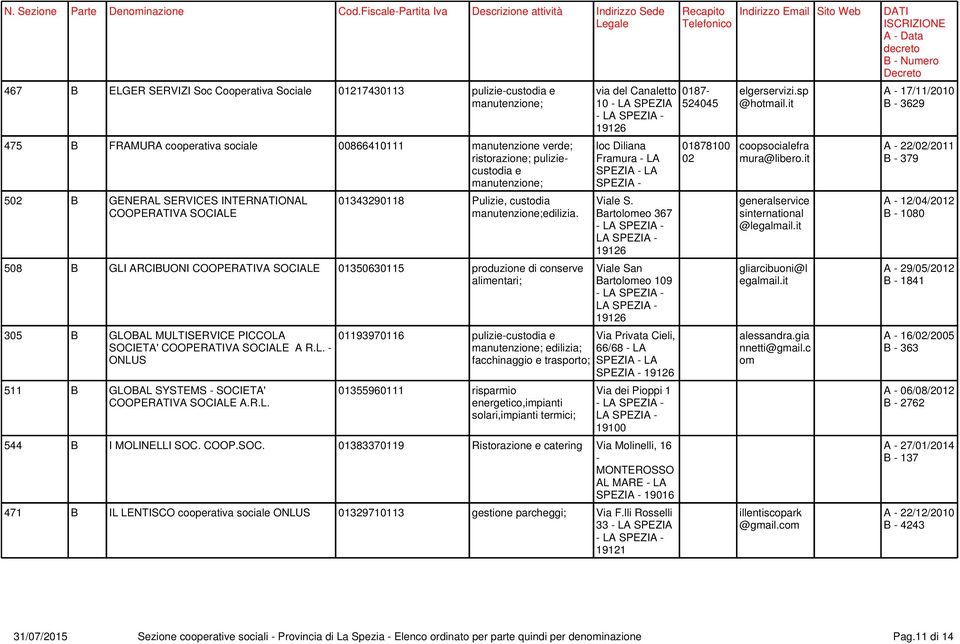 | N. Sezione | Parte | Denominazione | Cod.Fiscale-Partita Iva | Descrizione attività | Indirizzo Sede Legale | Recapito Telefonico | Indirizzo Email | Sito Web | DATI ISCRIZIONE A - Data decreto B - Numero Decreto |
|---|---|---|---|---|---|---|---|---|---|
| 467 | B | ELGER SERVIZI Soc Cooperativa Sociale | 01217430113 | pulizie-custodia e manutenzione; | via del Canaletto 10 - LA SPEZIA - LA SPEZIA - 19126 | 0187-524045 | elgerservizi.sp@hotmail.it | | A - 17/11/2010 B - 3629 |
| 475 | B | FRAMURA cooperativa sociale | 00866410111 | manutenzione verde; ristorazione; pulizie-custodia e manutenzione; | loc Diliana Framura - LA SPEZIA - LA SPEZIA - | 0187810002 | coopsocialeframura@libero.it | | A - 22/02/2011 B - 379 |
| 502 | B | GENERAL SERVICES INTERNATIONAL COOPERATIVA SOCIALE | 01343290118 | Pulizie, custodia manutenzione;edilizia. | Viale S. Bartolomeo 367 - LA SPEZIA - LA SPEZIA - 19126 | | generalservicesinternational@legalmail.it | | A - 12/04/2012 B - 1080 |
| 508 | B | GLI ARCIBUONI COOPERATIVA SOCIALE | 01350630115 | produzione di conserve alimentari; | Viale San Bartolomeo 109 - LA SPEZIA - LA SPEZIA - 19126 | | gliarcibuoni@legalmail.it | | A - 29/05/2012 B - 1841 |
| 305 | B | GLOBAL MULTISERVICE PICCOLA SOCIETA' COOPERATIVA SOCIALE A R.L. - ONLUS | 01193970116 | pulizie-custodia e manutenzione; edilizia; facchinaggio e trasporto; | Via Privata Cieli, 66/68 - LA SPEZIA - LA SPEZIA - 19126 | | alessandra.giannetti@gmail.com | | A - 16/02/2005 B - 363 |
| 511 | B | GLOBAL SYSTEMS - SOCIETA' COOPERATIVA SOCIALE A.R.L. | 01355960111 | risparmio energetico,impianti solari,impianti termici; | Via dei Pioppi 1 - LA SPEZIA - LA SPEZIA - 19100 | | | | A - 06/08/2012 B - 2762 |
| 544 | B | I MOLINELLI SOC. COOP.SOC. | 01383370119 | Ristorazione e catering | Via Molinelli, 16 - MONTEROSSO AL MARE - LA SPEZIA - 19016 | | | | A - 27/01/2014 B - 137 |
| 471 | B | IL LENTISCO cooperativa sociale ONLUS | 01329710113 | gestione parcheggi; | Via F.lli Rosselli 33 - LA SPEZIA - LA SPEZIA - 19121 | | illentiscopark@gmail.com | | A - 22/12/2010 B - 4243 |

31/07/2015 Sezione cooperative sociali - Provincia di La Spezia - Elenco ordinato per parte quindi per denominazione Pag.11 di 14